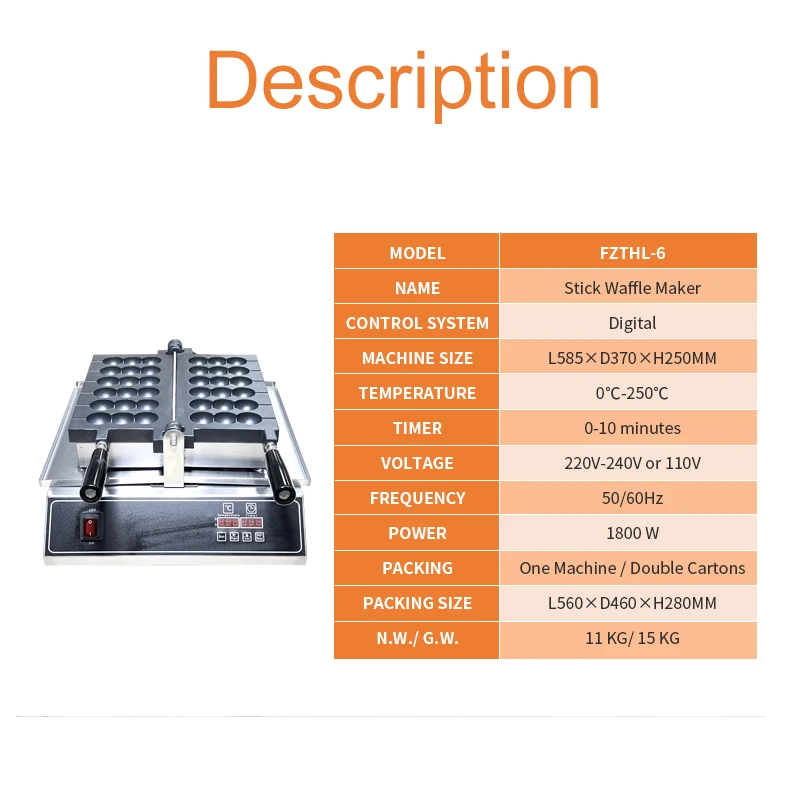 Description

| MODEL | FZTHL-6 |
|---|---|
| NAME | Stick Waffle Maker |
| CONTROL SYSTEM | Digital |
| MACHINE SIZE | L585×D370×H250MM |
| TEMPERATURE | 0°C-250°C |
| TIMER | 0-10 minutes |
| VOLTAGE | 220V-240V or 110V |
| FREQUENCY | 50/60Hz |
| POWER | 1800 W |
| PACKING | One Machine / Double Cartons |
| PACKING SIZE | L560×D460×H280MM |
| N.W./ G.W. | 11 KG/ 15 KG |